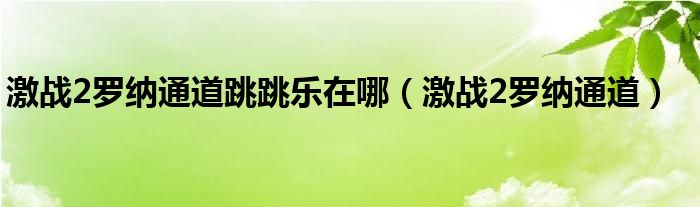 激战2罗纳通道跳跳乐在哪（激战2罗纳通道）